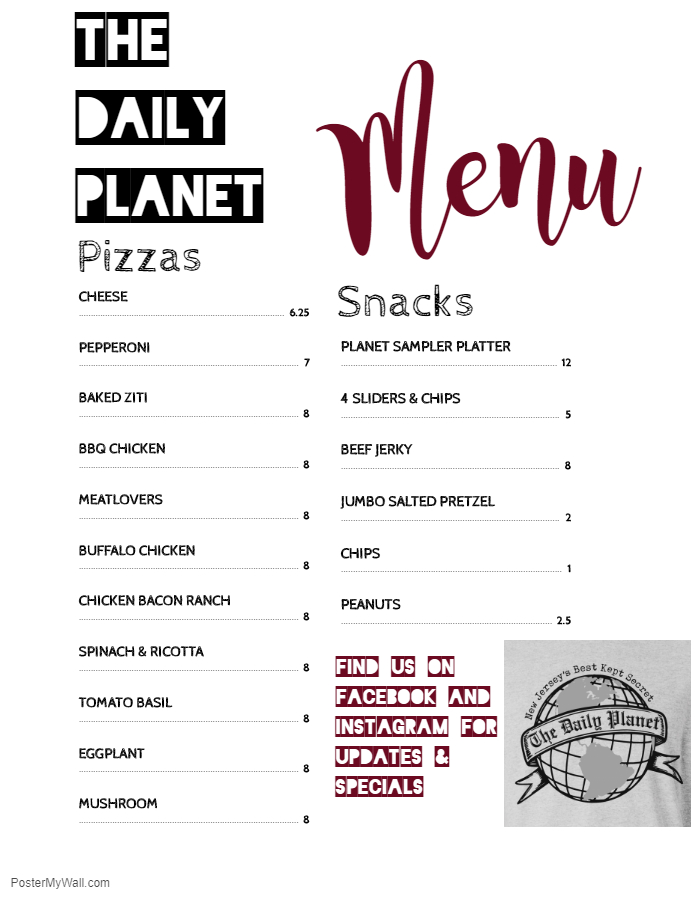 THE
DAILY
PLANET

Menu

Pizzas

CHEESE 6.25

PEPPERONI 7

BAKED ZITI 8

BBQ CHICKEN 8

MEATLOVERS 8

BUFFALO CHICKEN 8

CHICKEN BACON RANCH 8

SPINACH & RICOTTA 8

TOMATO BASIL 8

EGGPLANT 8

MUSHROOM 8

Snacks

PLANET SAMPLER PLATTER 12

4 SLIDERS & CHIPS 5

BEEF JERKY 8

JUMBO SALTED PRETZEL 2

CHIPS 1

PEANUTS 2.5

FIND US ON FACEBOOK AND INSTAGRAM FOR UPDATES & SPECIALS

New Jersey's Best Kept Secret
The Daily Planet

PosterMyWall.com